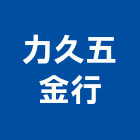 力久五
金行